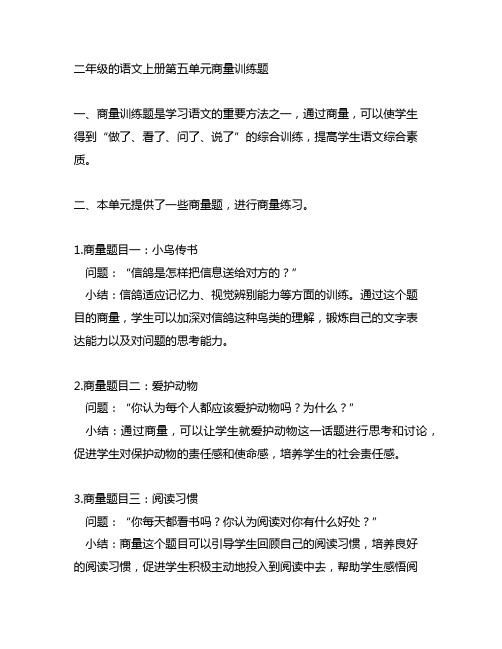 二年级的语文上册第五单元商量训练题

一、商量训练题是学习语文的重要方法之一，通过商量，可以使学生得到“做了、看了、问了、说了”的综合训练，提高学生语文综合素质。

二、本单元提供了一些商量题，进行商量练习。

1.商量题目一：小鸟传书
问题：“信鸽是怎样把信息送给对方的？”
小结：信鸽适应记忆力、视觉辨别能力等方面的训练。通过这个题目的商量，学生可以加深对信鸽这种鸟类的理解，锻炼自己的文字表达能力以及对问题的思考能力。

2.商量题目二：爱护动物
问题：“你认为每个人都应该爱护动物吗？为什么？”
小结：通过商量，可以让学生就爱护动物这一话题进行思考和讨论，促进学生对保护动物的责任感和使命感，培养学生的社会责任感。

3.商量题目三：阅读习惯
问题：“你每天都看书吗？你认为阅读对你有什么好处？”
小结：商量这个题目可以引导学生回顾自己的阅读习惯，培养良好的阅读习惯，促进学生积极主动地投入到阅读中去，帮助学生感悟阅